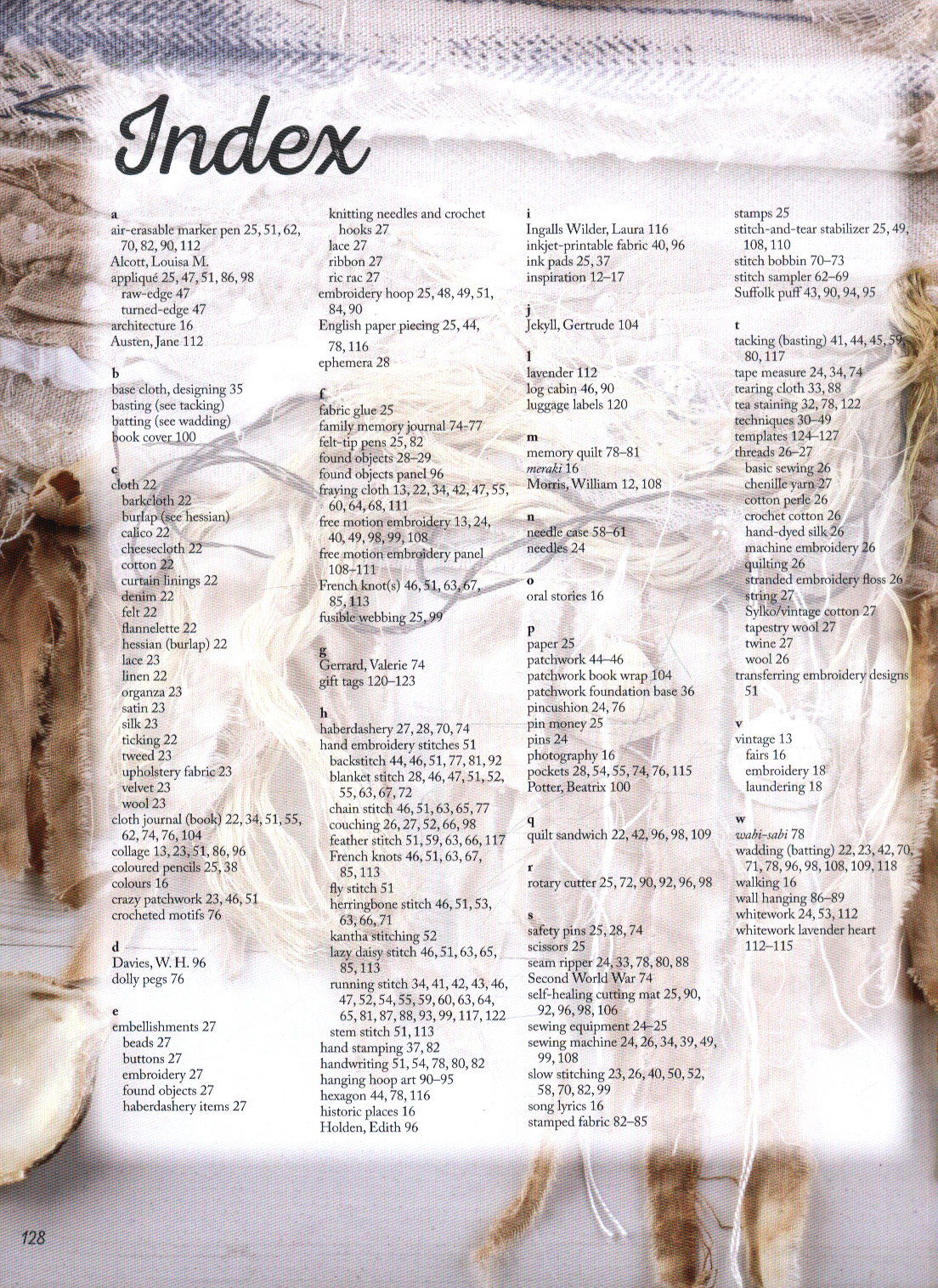 Index

a
air-erasable marker pen 25, 51, 62, 70, 82, 90, 112
Alcott, Louisa M.
appliqué 25, 47, 51, 86, 98
raw-edge 47
turned-edge 47
architecture 16
Austen, Jane 112

b
base cloth, designing 35
basting (see tacking)
batting (see wadding)
book cover 100

c
cloth 22
barkcloth 22
burlap (see hessian)
calico 22
cheesecloth 22
cotton 22
curtain linings 22
denim 22
felt 22
flannelette 22
hessian (burlap) 22
lace 23
linen 22
organza 23
satin 23
silk 23
ticking 22
tweed 23
upholstery fabric 23
velvet 23
wool 23
cloth journal (book) 22, 34, 51, 55, 62, 74, 76, 104
collage 13, 23, 51, 86, 96
coloured pencils 25, 38
colours 16
crazy patchwork 23, 46, 51
crocheted motifs 76

d
Davies, W. H. 96
dolly pegs 76

e
embellishments 27
beads 27
buttons 27
embroidery 27
found objects 27
haberdashery items 27
knitting needles and crochet hooks 27
lace 27
ribbon 27
ric rac 27
embroidery hoop 25, 48, 49, 51, 84, 90
English paper piecing 25, 44, 78, 116
ephemera 28

f
fabric glue 25
family memory journal 74-77
felt-tip pens 25, 82
found objects 28–29
found objects panel 96
fraying cloth 13, 22, 34, 42, 47, 55, 60, 64, 68, 111
free motion embroidery 13, 24, 40, 49, 98, 99, 108
free motion embroidery panel 108–111
French knot(s) 46, 51, 63, 67, 85, 113
fusible webbing 25, 99

g
Gerrard, Valerie 74
gift tags 120–123

h
haberdashery 27, 28, 70, 74
hand embroidery stitches 51
backstitch 44, 46, 51, 77, 81, 92
blanket stitch 28, 46, 47, 51, 52, 55, 63, 67, 72
chain stitch 46, 51, 63, 65, 77
couching 26, 27, 52, 66, 98
feather stitch 51, 59, 63, 66, 117
French knots 46, 51, 63, 67, 85, 113
fly stitch 51
herringbone stitch 46, 51, 53, 63, 66, 71
kantha stitching 52
lazy daisy stitch 46, 51, 63, 65, 85, 113
running stitch 34, 41, 42, 43, 46, 47, 52, 54, 55, 59, 60, 63, 64, 65, 81, 87, 88, 93, 99, 117, 122
stem stitch 51, 113
hand stamping 37, 82
handwriting 51, 54, 78, 80, 82
hanging hoop art 90–95
hexagon 44, 78, 116
historic places 16
Holden, Edith 96

i
Ingalls Wilder, Laura 116
inkjet-printable fabric 40, 96
ink pads 25, 37
inspiration 12–17

j
Jekyll, Gertrude 104

l
lavender 112
log cabin 46, 90
luggage labels 120

m
memory quilt 78–81
meraki 16
Morris, William 12, 108

n
needle case 58–61
needles 24

o
oral stories 16

p
paper 25
patchwork 44–46
patchwork book wrap 104
patchwork foundation base 36
pincushion 24, 76
pin money 25
pins 24
photography 16
pockets 28, 54, 55, 74, 76, 115
Potter, Beatrix 100

q
quilt sandwich 22, 42, 96, 98, 109

r
rotary cutter 25, 72, 90, 92, 96, 98

s
safety pins 25, 28, 74
scissors 25
seam ripper 24, 33, 78, 80, 88
Second World War 74
self-healing cutting mat 25, 90, 92, 96, 98, 106
sewing equipment 24–25
sewing machine 24, 26, 34, 39, 49, 99, 108
slow stitching 23, 26, 40, 50, 52, 58, 70, 82, 99
song lyrics 16
stamped fabric 82–85
stamps 25
stitch-and-tear stabilizer 25, 49, 108, 110
stitch bobbin 70–73
stitch sampler 62–69
Suffolk puff 43, 90, 94, 95

t
tacking (basting) 41, 44, 45, 59, 80, 117
tape measure 24, 34, 74
tearing cloth 33, 88
tea staining 32, 78, 122
techniques 30–49
templates 124–127
threads 26–27
basic sewing 26
chenille yarn 27
cotton perle 26
crochet cotton 26
hand-dyed silk 26
machine embroidery 26
quilting 26
stranded embroidery floss 26
string 27
Sylko/vintage cotton 27
tapestry wool 27
twine 27
wool 26
transferring embroidery designs 51

v
vintage 13
fairs 16
embroidery 18
laundering 18

w
wabi-sabi 78
wadding (batting) 22, 23, 42, 70, 71, 78, 96, 98, 108, 109, 118
walking 16
wall hanging 86–89
whitework 24, 53, 112
whitework lavender heart 112–115

128